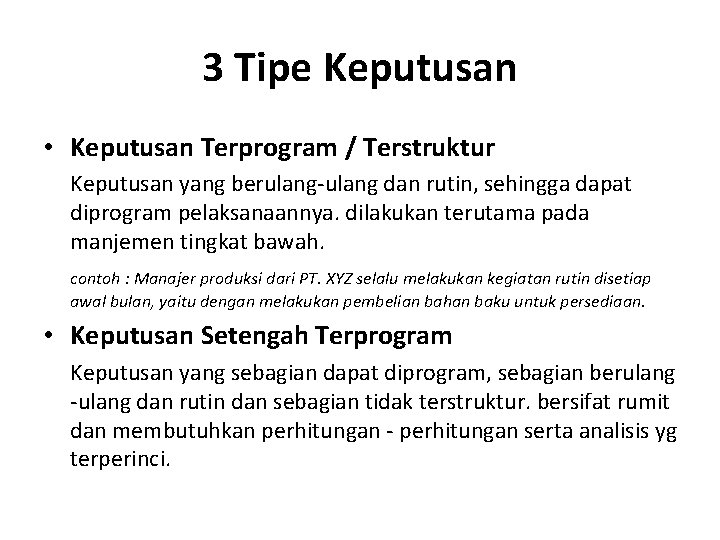 3 Tipe Keputusan

• Keputusan Terprogram / Terstruktur

Keputusan yang berulang-ulang dan rutin, sehingga dapat diprogram pelaksanaannya. dilakukan terutama pada manjemen tingkat bawah.

contoh : Manajer produksi dari PT. XYZ selalu melakukan kegiatan rutin disetiap awal bulan, yaitu dengan melakukan pembelian bahan baku untuk persediaan.

• Keputusan Setengah Terprogram

Keputusan yang sebagian dapat diprogram, sebagian berulang -ulang dan rutin dan sebagian tidak terstruktur. bersifat rumit dan membutuhkan perhitungan - perhitungan serta analisis yg terperinci.